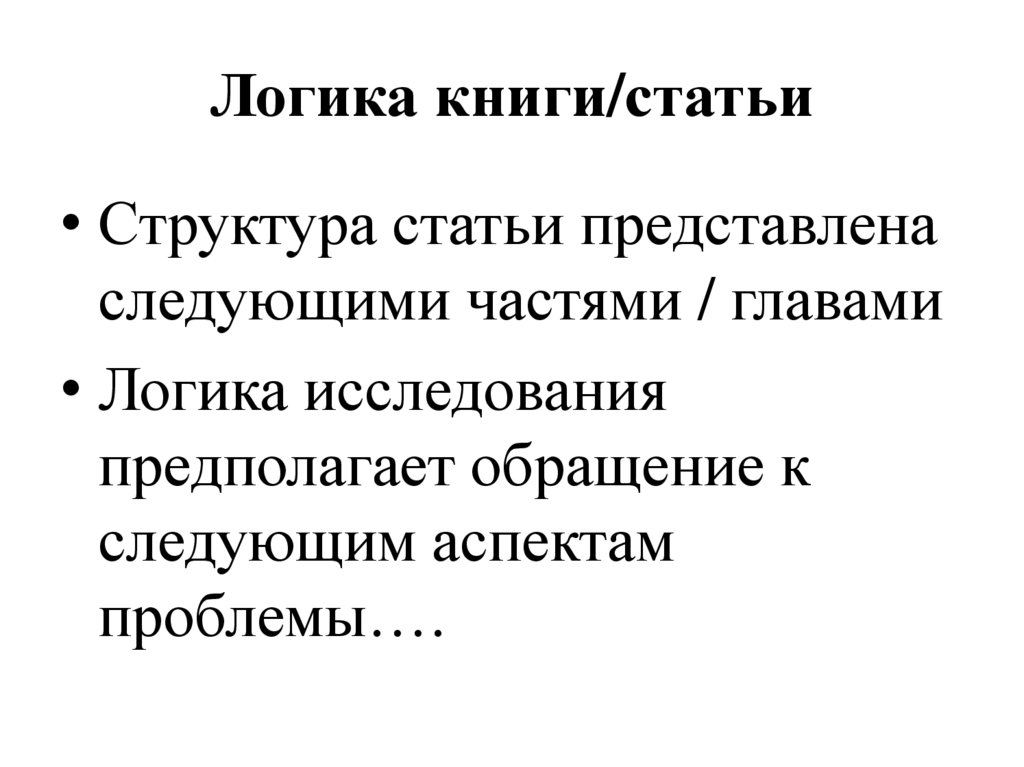 Логика книги/статьи

• Структура статьи представлена следующими частями / главами
• Логика исследования предполагает обращение к следующим аспектам проблемы….